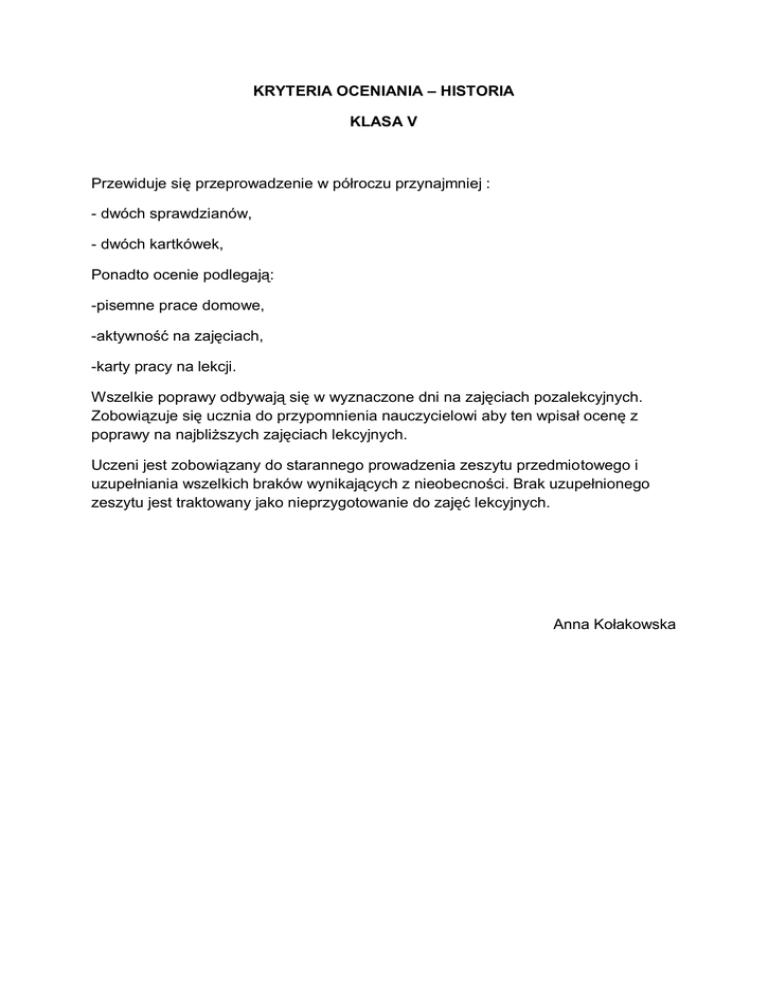 KRYTERIA OCENIANIA – HISTORIA

KLASA V

Przewiduje się przeprowadzenie w półroczu przynajmniej :

- dwóch sprawdzianów,

- dwóch kartkówek,

Ponadto ocenie podlegają:

-pisemne prace domowe,

-aktywność na zajęciach,

-karty pracy na lekcji.

Wszelkie poprawy odbywają się w wyznaczone dni na zajęciach pozalekcyjnych. Zobowiązuje się ucznia do przypomnienia nauczycielowi aby ten wpisał ocenę z poprawy na najbliższych zajęciach lekcyjnych.

Uczeni jest zobowiązany do starannego prowadzenia zeszytu przedmiotowego i uzupełniania wszelkich braków wynikających z nieobecności. Brak uzupełnionego zeszytu jest traktowany jako nieprzygotowanie do zajęć lekcyjnych.

Anna Kołakowska